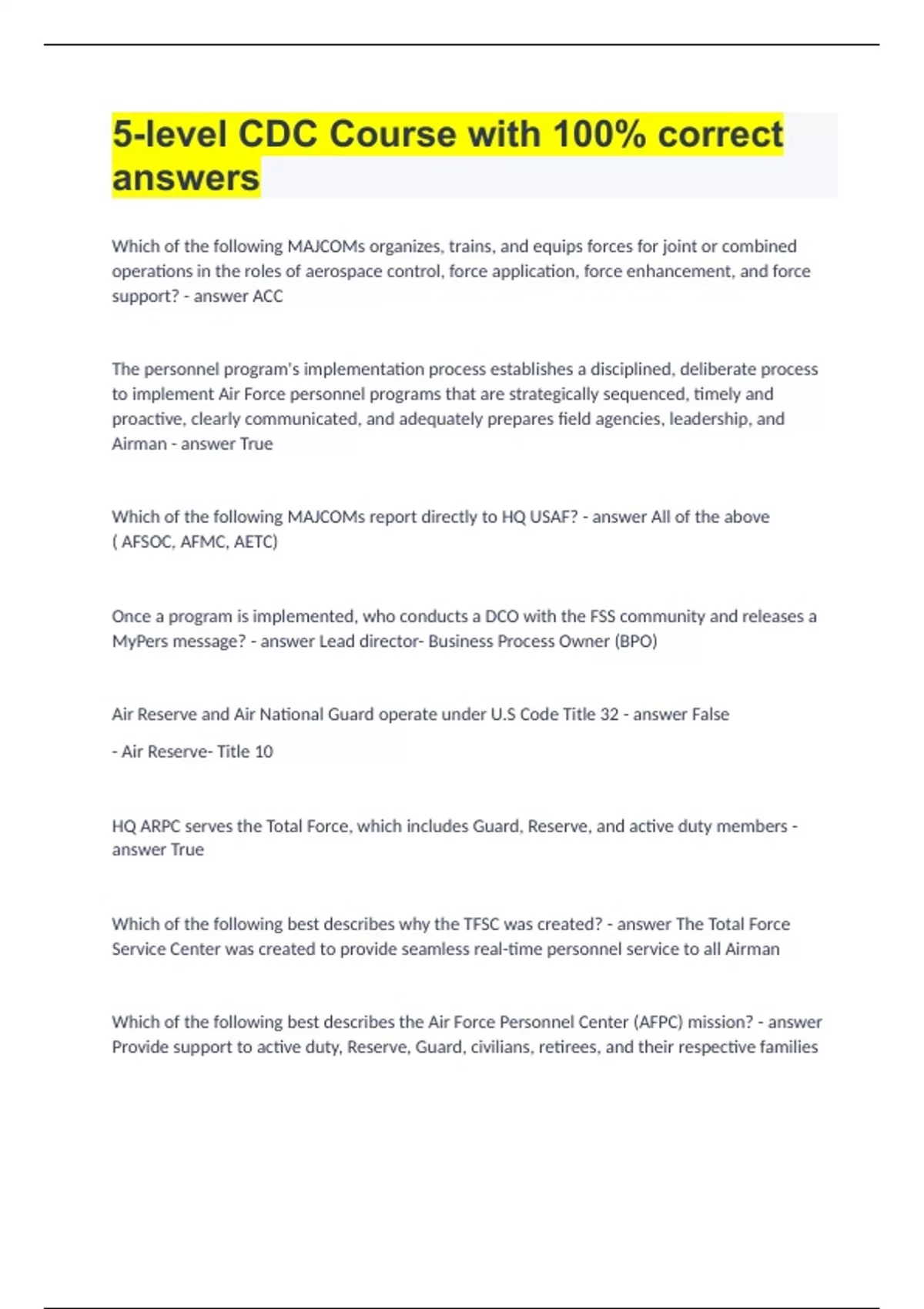 5-level CDC Course with 100% correct answers

Which of the following MAJCOMs organizes, trains, and equips forces for joint or combined operations in the roles of aerospace control, force application, force enhancement, and force support? - answer ACC

The personnel program's implementation process establishes a disciplined, deliberate process to implement Air Force personnel programs that are strategically sequenced, timely and proactive, clearly communicated, and adequately prepares field agencies, leadership, and Airman - answer True

Which of the following MAJCOMs report directly to HQ USAF? - answer All of the above ( AFSOC, AFMC, AETC)

Once a program is implemented, who conducts a DCO with the FSS community and releases a MyPers message? - answer Lead director- Business Process Owner (BPO)

Air Reserve and Air National Guard operate under U.S Code Title 32 - answer False

- Air Reserve- Title 10

HQ ARPC serves the Total Force, which includes Guard, Reserve, and active duty members - answer True

Which of the following best describes why the TFSC was created? - answer The Total Force Service Center was created to provide seamless real-time personnel service to all Airman

Which of the following best describes the Air Force Personnel Center (AFPC) mission? - answer Provide support to active duty, Reserve, Guard, civilians, retirees, and their respective families